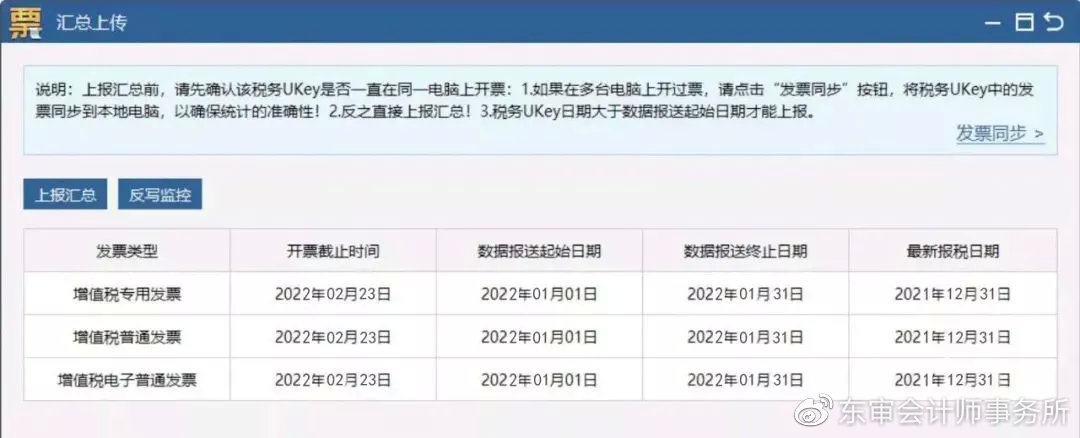 票 汇总上传

说明：上报汇总前，请先确认该税务UKey是否一直在同一电脑上开票：1.如果在多台电脑上开过票，请点击“发票同步”按钮，将税务UKey中的发票同步到本地电脑，以确保统计的准确性！2.反之直接上报汇总！3.税务UKey日期大于数据报送起始日期才能上报。

发票同步 >

上报汇总 反写监控

| 发票类型 | 开票截止时间 | 数据报送起始日期 | 数据报送终止日期 | 最新报税日期 |
|---|---|---|---|---|
| 增值税专用发票 | 2022年02月23日 | 2022年01月01日 | 2022年01月31日 | 2021年12月31日 |
| 增值税普通发票 | 2022年02月23日 | 2022年01月01日 | 2022年01月31日 | 2021年12月31日 |
| 增值税电子普通发票 | 2022年02月23日 | 2022年01月01日 | 2022年01月31日 | 2021年12月31日 |

东审会计师事务所